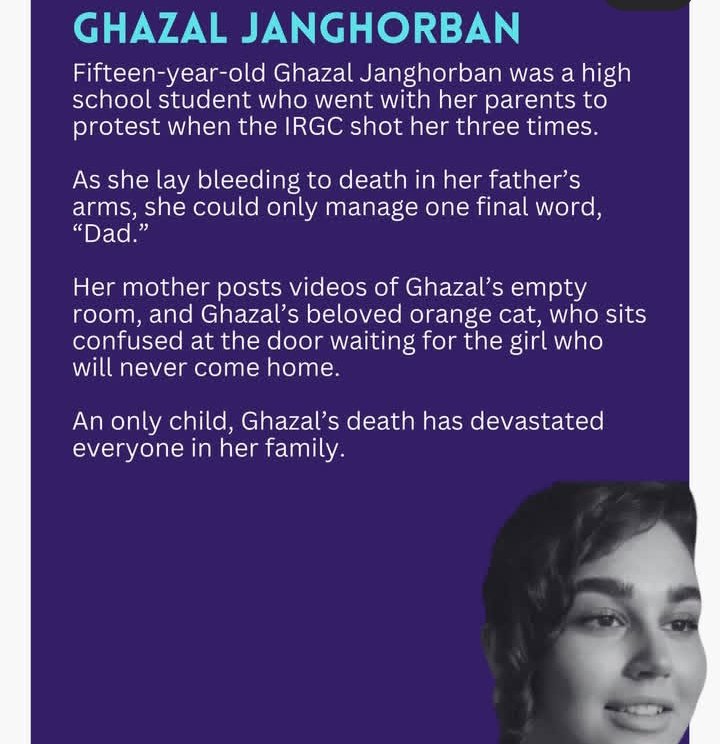 GHAZAL JANGHORBAN

Fifteen-year-old Ghazal Janghorban was a high school student who went with her parents to protest when the IRGC shot her three times.

As she lay bleeding to death in her father's arms, she could only manage one final word, "Dad."

Her mother posts videos of Ghazal's empty room, and Ghazal's beloved orange cat, who sits confused at the door waiting for the girl who will never come home.

An only child, Ghazal's death has devastated everyone in her family.